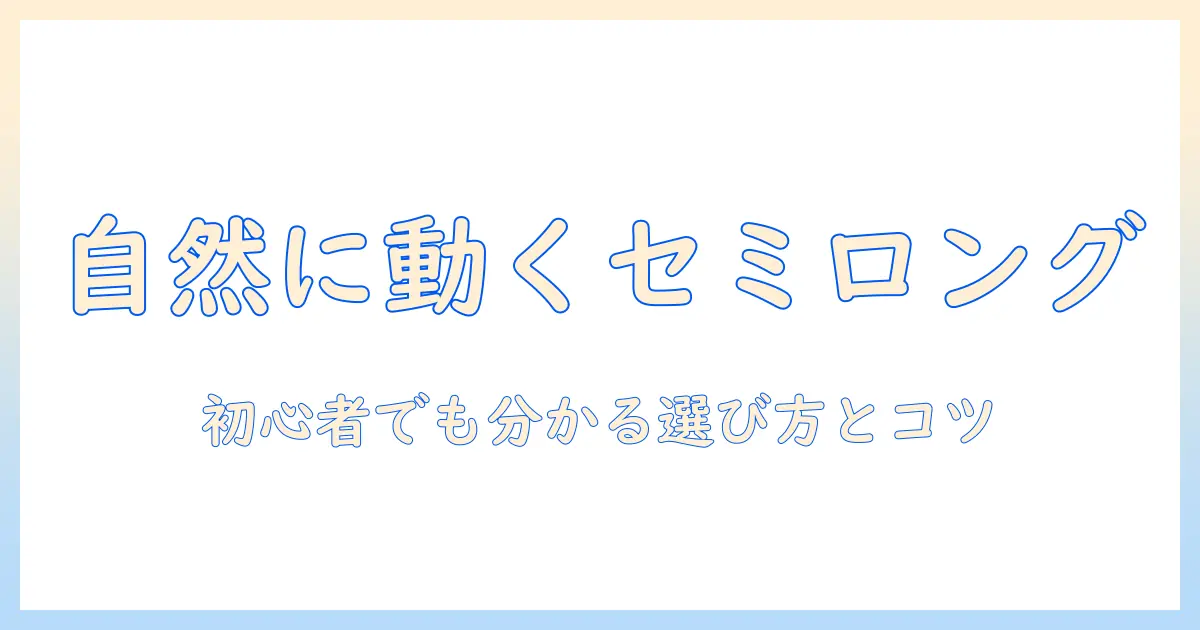 自然に動くセミロング

初心者でも分かる選び方とコツ